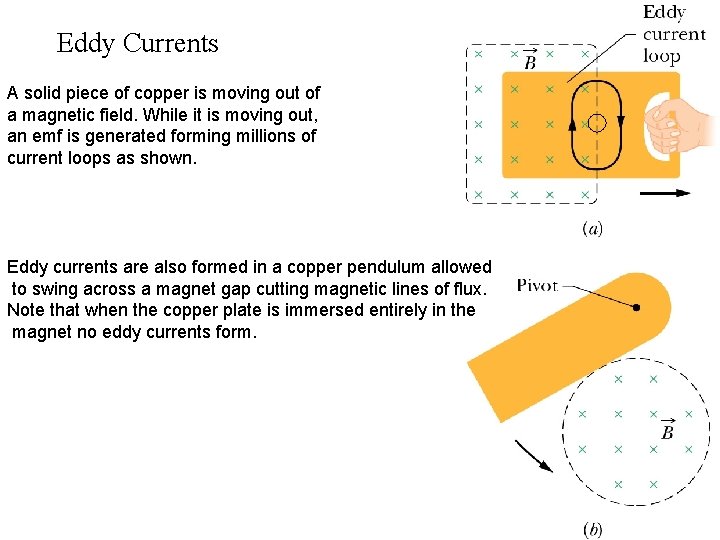 Eddy Currents

A solid piece of copper is moving out of a magnetic field. While it is moving out, an emf is generated forming millions of current loops as shown.

Eddy current loop

$\vec{B}$

(a)

Eddy currents are also formed in a copper pendulum allowed to swing across a magnet gap cutting magnetic lines of flux. Note that when the copper plate is immersed entirely in the magnet no eddy currents form.

Pivot

$\vec{B}$

(b)